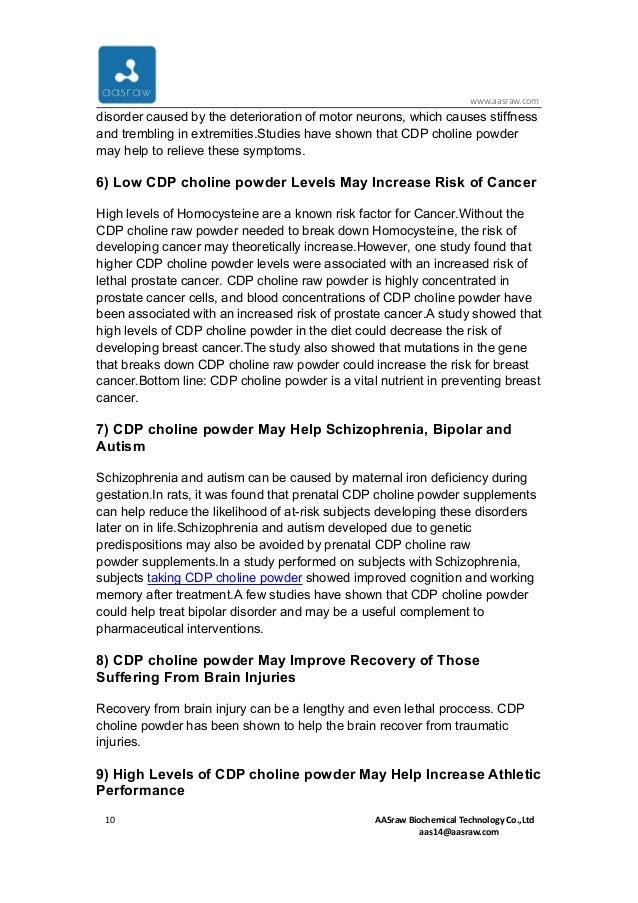 aasraw

www.aasraw.com

disorder caused by the deterioration of motor neurons, which causes stiffness and trembling in extremities.Studies have shown that CDP choline powder may help to relieve these symptoms.

6) Low CDP choline powder Levels May Increase Risk of Cancer

High levels of Homocysteine are a known risk factor for Cancer.Without the CDP choline raw powder needed to break down Homocysteine, the risk of developing cancer may theoretically increase.However, one study found that higher CDP choline powder levels were associated with an increased risk of lethal prostate cancer. CDP choline raw powder is highly concentrated in prostate cancer cells, and blood concentrations of CDP choline powder have been associated with an increased risk of prostate cancer.A study showed that high levels of CDP choline powder in the diet could decrease the risk of developing breast cancer.The study also showed that mutations in the gene that breaks down CDP choline raw powder could increase the risk for breast cancer.Bottom line: CDP choline powder is a vital nutrient in preventing breast cancer.

7) CDP choline powder May Help Schizophrenia, Bipolar and Autism

Schizophrenia and autism can be caused by maternal iron deficiency during gestation.In rats, it was found that prenatal CDP choline powder supplements can help reduce the likelihood of at-risk subjects developing these disorders later on in life.Schizophrenia and autism developed due to genetic predispositions may also be avoided by prenatal CDP choline raw powder supplements.In a study performed on subjects with Schizophrenia, subjects taking CDP choline powder showed improved cognition and working memory after treatment.A few studies have shown that CDP choline powder could help treat bipolar disorder and may be a useful complement to pharmaceutical interventions.

8) CDP choline powder May Improve Recovery of Those Suffering From Brain Injuries

Recovery from brain injury can be a lengthy and even lethal proccess. CDP choline powder has been shown to help the brain recover from traumatic injuries.

9) High Levels of CDP choline powder May Help Increase Athletic Performance

10

AASraw Biochemical Technology Co.,Ltd
aas14@aasraw.com